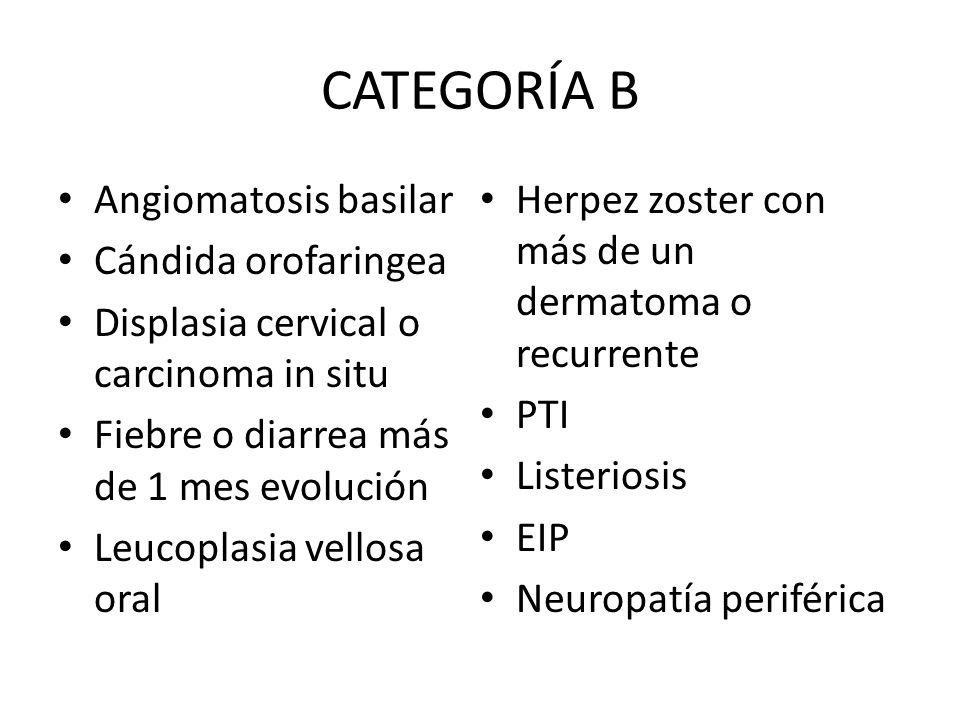 CATEGORÍA B

• Angiomatosis basilar
• Cándida orofaringea
• Displasia cervical o carcinoma in situ
• Fiebre o diarrea más de 1 mes evolución
• Leucoplasia vellosa oral

• Herpez zoster con más de un dermatoma o recurrente
• PTI
• Listeriosis
• EIP
• Neuropatía periférica